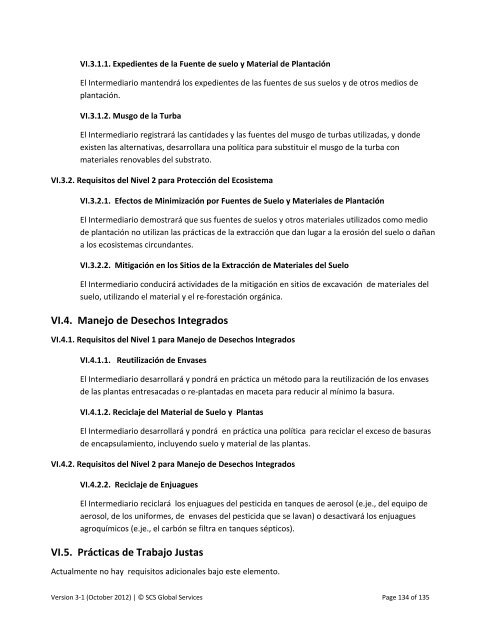 VI.3.1.1. Expedientes de la Fuente de suelo y Material de Plantación

El Intermediario mantendrá los expedientes de las fuentes de sus suelos y de otros medios de plantación.

VI.3.1.2. Musgo de la Turba

El Intermediario registrará las cantidades y las fuentes del musgo de turbas utilizadas, y donde existen las alternativas, desarrollara una política para substituir el musgo de la turba con materiales renovables del substrato.

VI.3.2. Requisitos del Nivel 2 para Protección del Ecosistema

VI.3.2.1. Efectos de Minimización por Fuentes de Suelo y Materiales de Plantación

El Intermediario demostrará que sus fuentes de suelos y otros materiales utilizados como medio de plantación no utilizan las prácticas de la extracción que dan lugar a la erosión del suelo o dañan a los ecosistemas circundantes.

VI.3.2.2. Mitigación en los Sitios de la Extracción de Materiales del Suelo

El Intermediario conducirá actividades de la mitigación en sitios de excavación de materiales del suelo, utilizando el material y el re-forestación orgánica.

VI.4. Manejo de Desechos Integrados

VI.4.1. Requisitos del Nivel 1 para Manejo de Desechos Integrados

VI.4.1.1. Reutilización de Envases

El Intermediario desarrollará y pondrá en práctica un método para la reutilización de los envases de las plantas entresacadas o re-plantadas en maceta para reducir al mínimo la basura.

VI.4.1.2. Reciclaje del Material de Suelo y Plantas

El Intermediario desarrollará y pondrá en práctica una política para reciclar el exceso de basuras de encapsulamiento, incluyendo suelo y material de las plantas.

VI.4.2. Requisitos del Nivel 2 para Manejo de Desechos Integrados

VI.4.2.2. Reciclaje de Enjuagues

El Intermediario reciclará los enjuagues del pesticida en tanques de aerosol (e.je., del equipo de aerosol, de los uniformes, de envases del pesticida que se lavan) o desactivará los enjuagues agroquímicos (e.je., el carbón se filtra en tanques sépticos).

VI.5. Prácticas de Trabajo Justas

Actualmente no hay requisitos adicionales bajo este elemento.

Version 3-1 (October 2012) | © SCS Global Services

Page 134 of 135